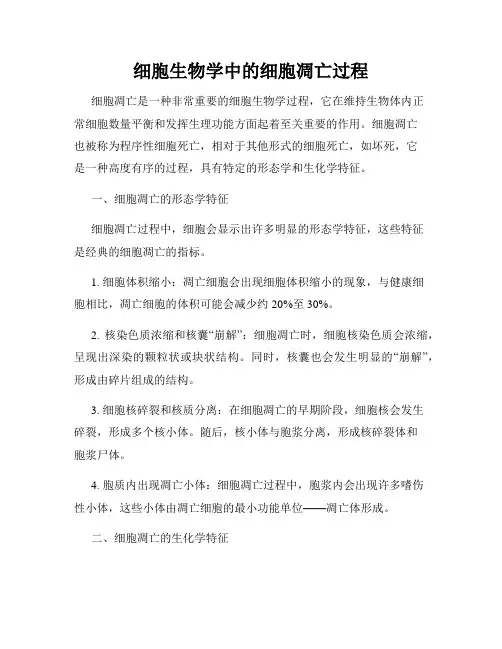 细胞生物学中的细胞凋亡过程

细胞凋亡是一种非常重要的细胞生物学过程，它在维持生物体内正常细胞数量平衡和发挥生理功能方面起着至关重要的作用。细胞凋亡也被称为程序性细胞死亡，相对于其他形式的细胞死亡，如坏死，它是一种高度有序的过程，具有特定的形态学和生化学特征。

一、细胞凋亡的形态学特征

细胞凋亡过程中，细胞会显示出许多明显的形态学特征，这些特征是经典的细胞凋亡的指标。

1. 细胞体积缩小：凋亡细胞会出现细胞体积缩小的现象，与健康细胞相比，凋亡细胞的体积可能会减少约 20%至 30%。

2. 核染色质浓缩和核囊“崩解”：细胞凋亡时，细胞核染色质会浓缩，呈现出深染的颗粒状或块状结构。同时，核囊也会发生明显的“崩解”，形成由碎片组成的结构。

3. 细胞核碎裂和核质分离：在细胞凋亡的早期阶段，细胞核会发生碎裂，形成多个核小体。随后，核小体与胞浆分离，形成核碎裂体和胞浆尸体。

4. 胞质内出现凋亡小体：细胞凋亡过程中，胞浆内会出现许多嗜伤性小体，这些小体由凋亡细胞的最小功能单位——凋亡体形成。

二、细胞凋亡的生化学特征